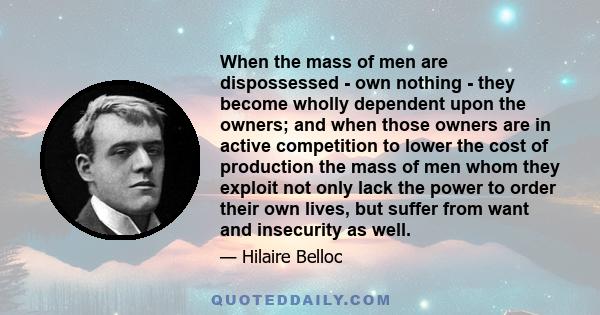 When the mass of men are dispossessed - own nothing - they become wholly dependent upon the owners; and when those owners are in active competition to lower the cost of production the mass of men whom they exploit not only lack the power to order their own lives, but suffer from want and insecurity as well.

— Hilaire Belloc

QUOTEDDAILY.COM